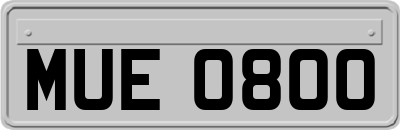 MUE 0800